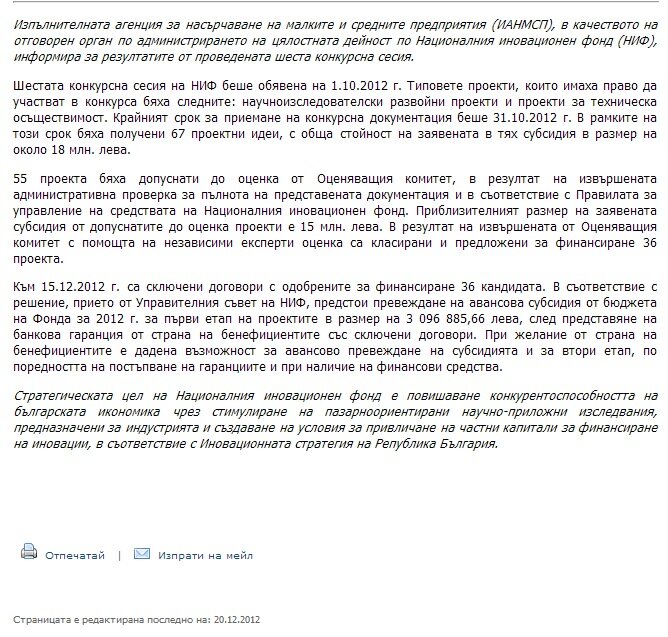 Изпълнителната агенция за насърчаване на малките и средните предприятия (ИАНМСП), в качеството на отговорен орган по администрирането на цялостната дейност по Националния иновационен фонд (НИФ), информира за резултатите от проведената шеста конкурсна сесия.

Шестата конкурсна сесия на НИФ беше обявена на 1.10.2012 г. Типовете проекти, които имаха право да участват в конкурса бяха следните: научноизследователски развойни проекти и проекти за техническа осъществимост. Крайният срок за приемане на конкурсна документация беше 31.10.2012 г. В рамките на този срок бяха получени 67 проектни идеи, с обща стойност на заявената в тях субсидия в размер на около 18 млн. лева.

55 проекта бяха допуснати до оценка от Оценяващия комитет, в резултат на извършената административна проверка за пълнота на представената документация и в съответствие с Правилата за управление на средствата на Националния иновационен фонд. Приблизителният размер на заявената субсидия от допуснатите до оценка проекти е 15 млн. лева. В резултат на извършената от Оценяващия комитет с помощта на независими експерти оценка са класирани и предложени за финансиране 36 проекта.

Към 15.12.2012 г. са сключени договори с одобрените за финансиране 36 кандидата. В съответствие с решение, прието от Управителния съвет на НИФ, предстои превеждане на авансова субсидия от бюджета на Фонда за 2012 г. за първи етап на проектите в размер на 3 096 885,66 лева, след представяне на банкова гаранция от страна на бенефициентите със сключени договори. При желание от страна на бенефициентите е дадена възможност за авансово превеждане на субсидията и за втори етап, по поредността на постъпване на гаранциите и при наличие на финансови средства.

Стратегическата цел на Националния иновационен фонд е повишаване конкурентоспособността на българската икономика чрез стимулиране на пазарноориентирани научно-приложни изследвания, предназначени за индустрията и създаване на условия за привличане на частни капитали за финансиране на иновации, в съответствие с Иновационната стратегия на Република България.

Отпечатай | Изпрати на мейл

Страницата е редактирана последно на: 20.12.2012